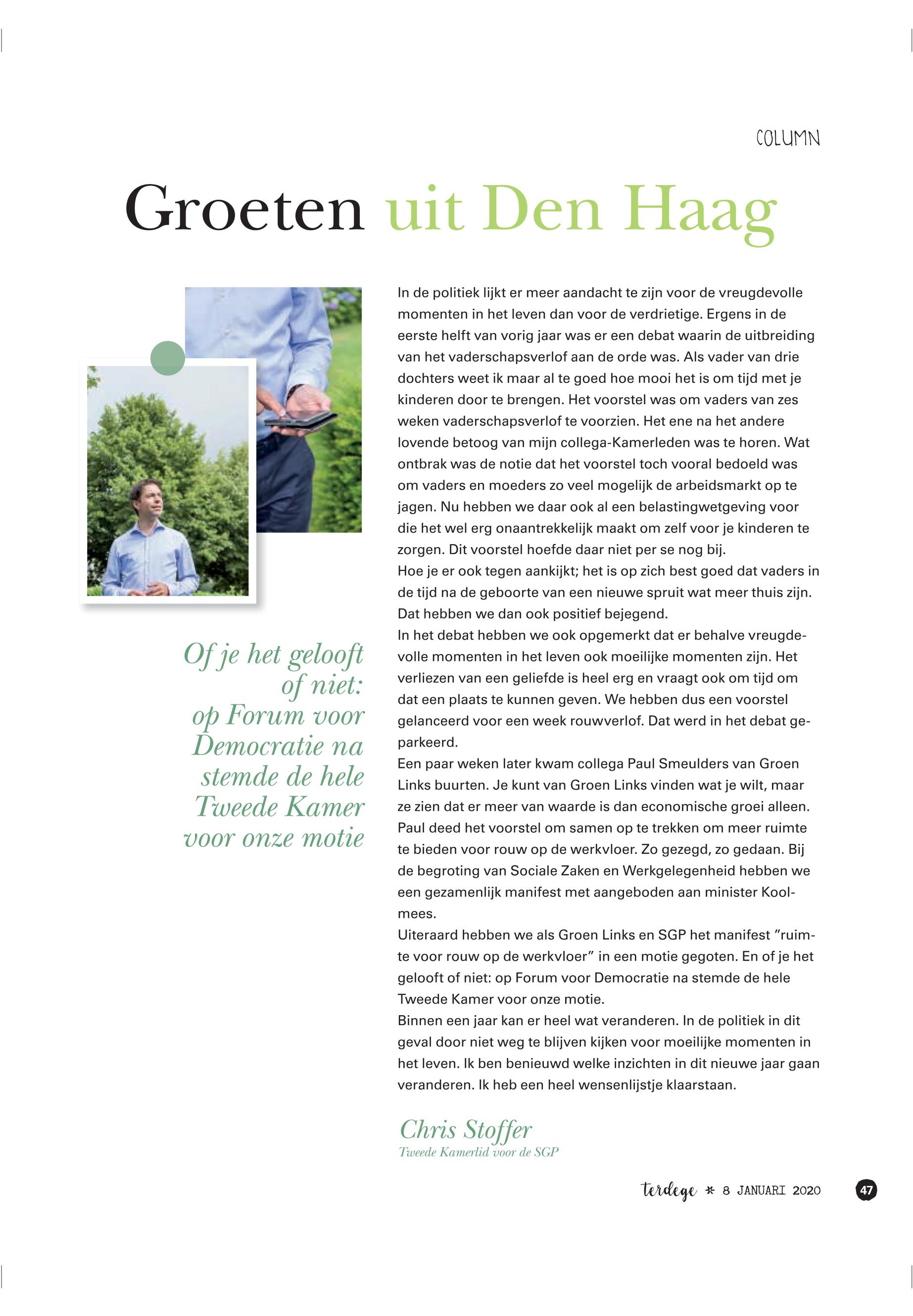 COLUMN

Groeten uit Den Haag

Of je het gelooft of niet: op Forum voor Democratie na stemde de hele Tweede Kamer voor onze motie

In de politiek lijkt er meer aandacht te zijn voor de vreugdevolle momenten in het leven dan voor de verdrietige. Ergens in de eerste helft van vorig jaar was er een debat waarin de uitbreiding van het vaderschapsverlof aan de orde was. Als vader van drie dochters weet ik maar al te goed hoe mooi het is om tijd met je kinderen door te brengen. Het voorstel was om vaders van zes weken vaderschapsverlof te voorzien. Het ene na het andere lovende betoog van mijn collega-Kamerleden was te horen. Wat ontbrak was de notie dat het voorstel toch vooral bedoeld was om vaders en moeders zo veel mogelijk de arbeidsmarkt op te jagen. Nu hebben we daar ook al een belastingwetgeving voor die het wel erg onaantrekkelijk maakt om zelf voor je kinderen te zorgen. Dit voorstel hoefde daar niet per se nog bij.
Hoe je er ook tegen aankijkt; het is op zich best goed dat vaders in de tijd na de geboorte van een nieuwe spruit wat meer thuis zijn. Dat hebben we dan ook positief bejegend.
In het debat hebben we ook opgemerkt dat er behalve vreugdevolle momenten in het leven ook moeilijke momenten zijn. Het verliezen van een geliefde is heel erg en vraagt ook om tijd om dat een plaats te kunnen geven. We hebben dus een voorstel gelanceerd voor een week rouwverlof. Dat werd in het debat geparkeerd.
Een paar weken later kwam collega Paul Smeulders van Groen Links buurten. Je kunt van Groen Links vinden wat je wilt, maar ze zien dat er meer van waarde is dan economische groei alleen. Paul deed het voorstel om samen op te trekken om meer ruimte te bieden voor rouw op de werkvloer. Zo gezegd, zo gedaan. Bij de begroting van Sociale Zaken en Werkgelegenheid hebben we een gezamenlijk manifest met aangeboden aan minister Koolmees.
Uiteraard hebben we als Groen Links en SGP het manifest ”ruimte voor rouw op de werkvloer” in een motie gegoten. En of je het gelooft of niet: op Forum voor Democratie na stemde de hele Tweede Kamer voor onze motie.
Binnen een jaar kan er heel wat veranderen. In de politiek in dit geval door niet weg te blijven kijken voor moeilijke momenten in het leven. Ik ben benieuwd welke inzichten in dit nieuwe jaar gaan veranderen. Ik heb een heel wensenlijstje klaarstaan.

Chris Stoffer
Tweede Kamerlid voor de SGP

terdege * 8 JANUARI 2020 47